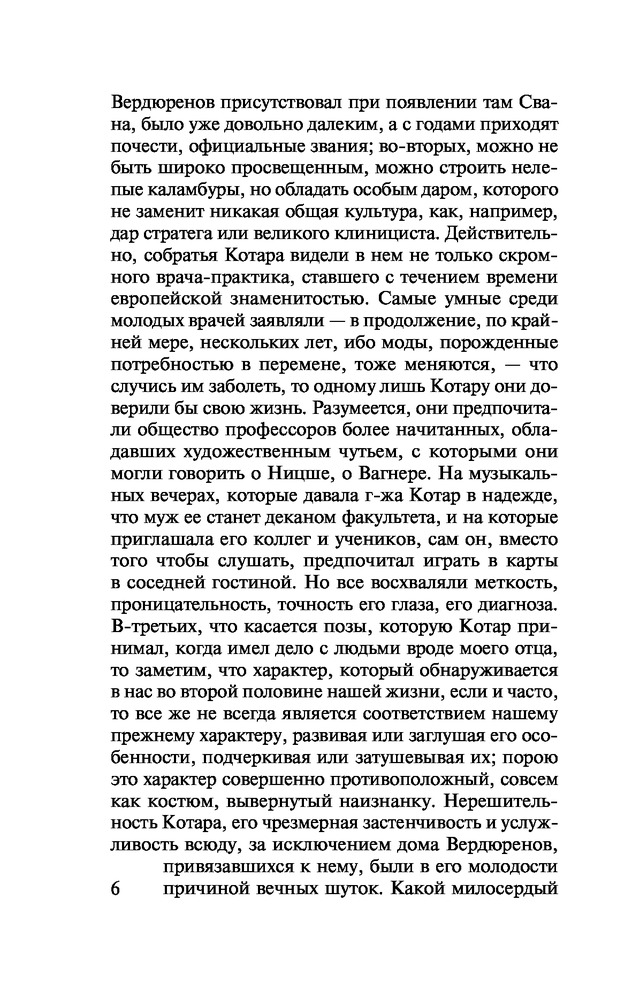 Вердюренов присутствовал при появлении там Свана, было уже довольно далеким, а с годами приходят почести, официальные звания; во-вторых, можно не быть широко просвещенным, можно строить нелепые каламбуры, но обладать особым даром, которого не заменит никакая общая культура, как, например, дар стратега или великого клинициста. Действительно, собратья Котара видели в нем не только скромного врача-практика, ставшего с течением времени европейской знаменитостью. Самые умные среди молодых врачей заявляли — в продолжение, по крайней мере, нескольких лет, ибо моды, порожденные потребностью в перемене, тоже меняются, — что случись им заболеть, то одному лишь Котару они доверили бы свою жизнь. Разумеется, они предпочитали общество профессоров более начитанных, обладавших художественным чутьем, с которыми они могли говорить о Ницше, о Вагнере. На музыкальных вечерах, которые давала г-жа Котар в надежде, что муж ее станет деканом факультета, и на которые приглашала его коллег и учеников, сам он, вместо того чтобы слушать, предпочитал играть в карты в соседней гостиной. Но все восхваляли меткость, проницательность, точность его глаза, его диагноза. В-третьих, что касается позы, которую Котар принимал, когда имел дело с людьми вроде моего отца, то заметим, что характер, который обнаруживается в нас во второй половине нашей жизни, если и часто, то все же не всегда является соответствием нашему прежнему характеру, развивая или заглушая его особенности, подчеркивая или затушевывая их; порою это характер совершенно противоположный, совсем как костюм, вывернутый наизнанку. Нерешительность Котара, его чрезмерная застенчивость и услужливость всюду, за исключением дома Вердюренов, привязавшихся к нему, были в его молодости причиной вечных шуток. Какой милосердый

6